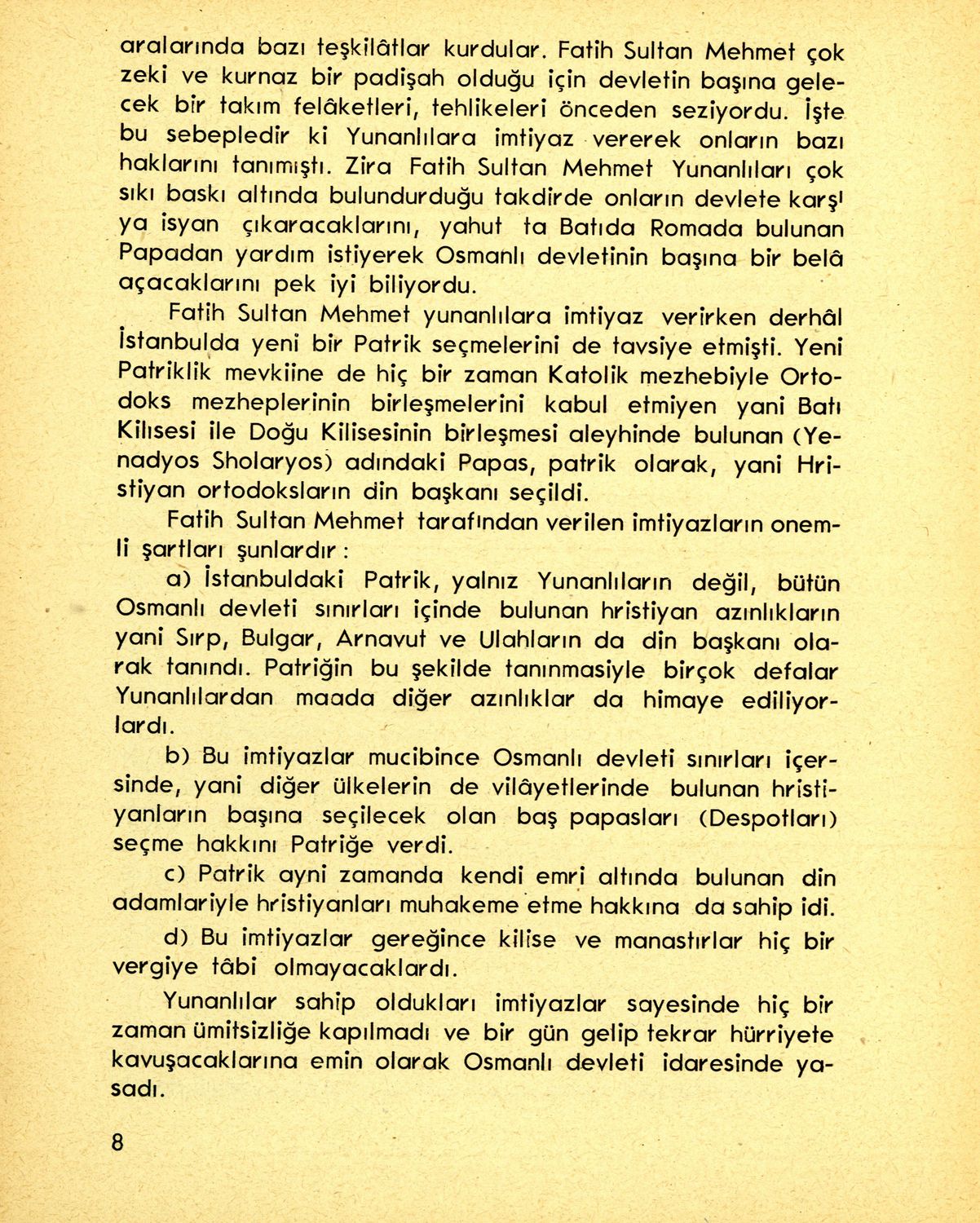 aralarında bazı teşkilâtlar kurdular. Fatih Sultan Mehmet çok zeki ve kurnaz bir padişah olduğu için devletin başına gelecek bir takım felâketleri, tehlikeleri önceden seziyordu. İşte bu sebepledir ki Yunanlılara imtiyaz vererek onların bazı haklarını tanımıştı. Zira Fatih Sultan Mehmet Yunanlıları çok sıkı baskı altında bulundurduğu takdirde onların devlete karşı ya isyan çıkaracaklarını, yahut ta Batıda Romada bulunan Papadan yardım istiyerek Osmanlı devletinin başına bir belâ açacaklarını pek iyi biliyordu.

Fatih Sultan Mehmet yunanlılara imtiyaz verirken derhâl İstanbulda yeni bir Patrik seçmelerini de tavsiye etmişti. Yeni Patriklik mevkiine de hiç bir zaman Katolik mezhebiyle Ortodoks mezheplerinin birleşmelerini kabul etmiyen yani Batı Kilısesi ile Doğu Kilisesinin birleşmesi aleyhinde bulunan (Yenadyos Sholaryos) adındaki Papas, patrik olarak, yani Hristiyan ortodoksların din başkanı seçildi.

Fatih Sultan Mehmet tarafından verilen imtiyazların onemli şartları şunlardır:

a) İstanbuldaki Patrik, yalnız Yunanlıların değil, bütün Osmanlı devleti sınırları içinde bulunan hristiyan azınlıkların yani Sırp, Bulgar, Arnavut ve Ulahların da din başkanı olarak tanındı. Patriğin bu şekilde tanınmasiyle birçok defalar Yunanlılardan maada diğer azınlıklar da himaye ediliyorlardı.

b) Bu imtiyazlar mucibince Osmanlı devleti sınırları içersinde, yani diğer ülkelerin de vilâyetlerinde bulunan hristiyanların başına seçilecek olan baş papasları (Despotları) seçme hakkını Patriğe verdi.

c) Patrik ayni zamanda kendi emri altında bulunan din adamlariyle hristiyanları muhakeme etme hakkına da sahip idi.

d) Bu imtiyazlar gereğince kilise ve manastırlar hiç bir vergiye tâbi olmayacaklardı.

Yunanlılar sahip oldukları imtiyazlar sayesinde hiç bir zaman ümitsizliğe kapılmadı ve bir gün gelip tekrar hürriyete kavuşacaklarına emin olarak Osmanlı devleti idaresinde yasadı.

8